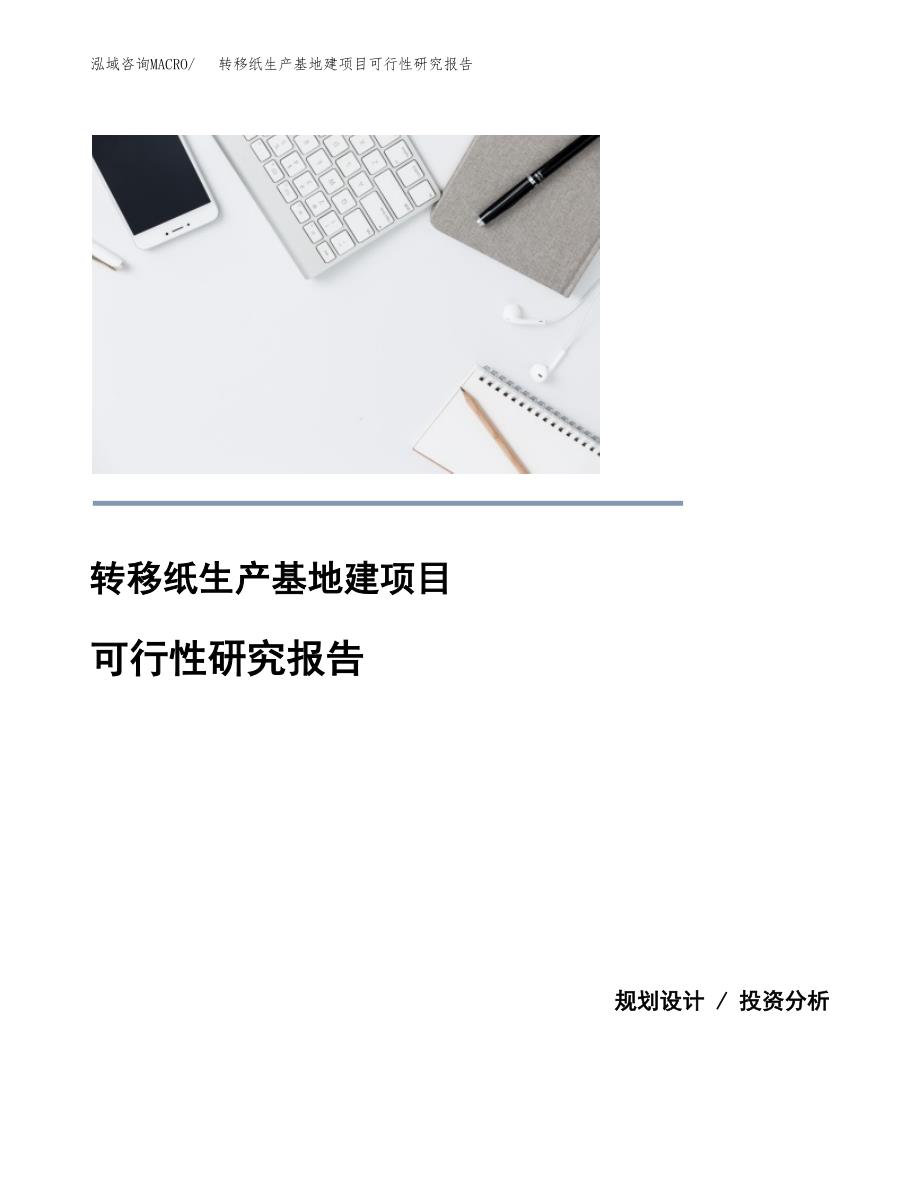 泓域咨询MACRO/　转移纸生产基地建项目可行性研究报告

转移纸生产基地建项目

可行性研究报告

规划设计 / 投资分析